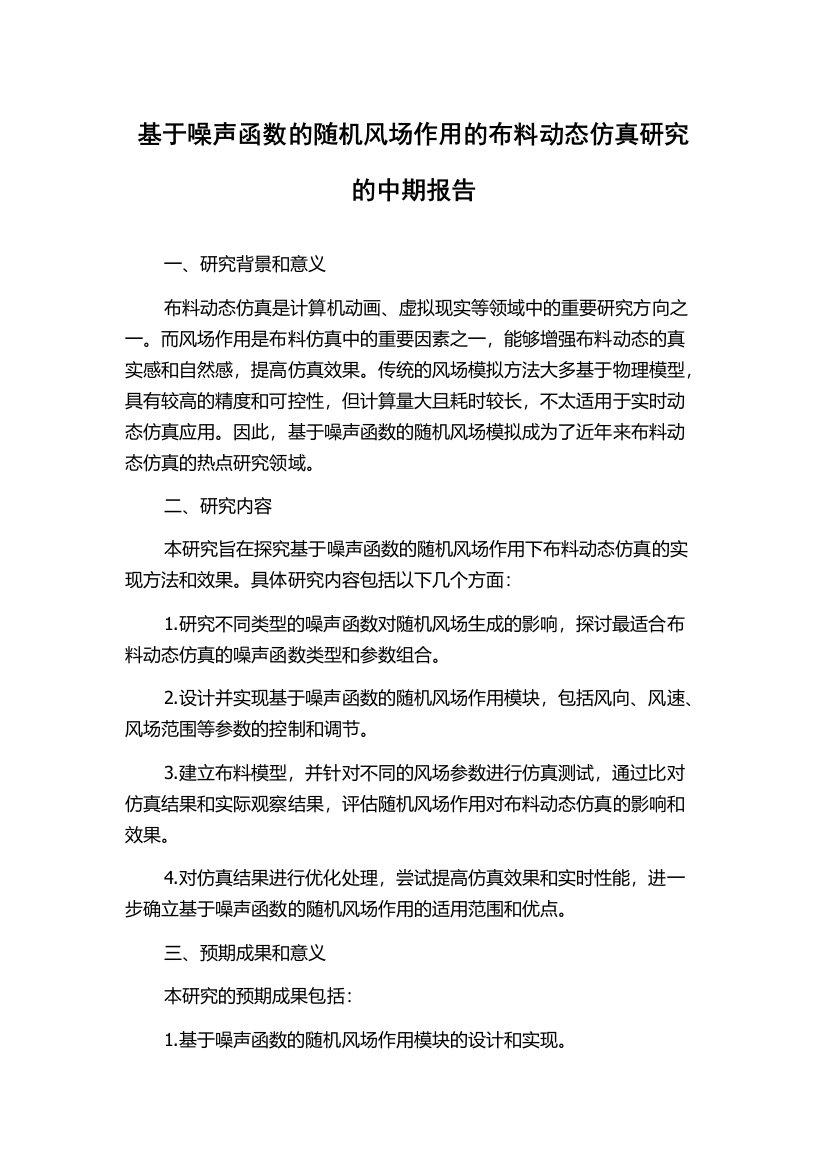 基于噪声函数的随机风场作用的布料动态仿真研究的中期报告

一、研究背景和意义

布料动态仿真是计算机动画、虚拟现实等领域中的重要研究方向之一。而风场作用是布料仿真中的重要因素之一，能够增强布料动态的真实感和自然感，提高仿真效果。传统的风场模拟方法大多基于物理模型，具有较高的精度和可控性，但计算量大且耗时较长，不太适用于实时动态仿真应用。因此，基于噪声函数的随机风场模拟成为了近年来布料动态仿真的热点研究领域。

二、研究内容

本研究旨在探究基于噪声函数的随机风场作用下布料动态仿真的实现方法和效果。具体研究内容包括以下几个方面：

1.研究不同类型的噪声函数对随机风场生成的影响，探讨最适合布料动态仿真的噪声函数类型和参数组合。

2.设计并实现基于噪声函数的随机风场作用模块，包括风向、风速、风场范围等参数的控制和调节。

3.建立布料模型，并针对不同的风场参数进行仿真测试，通过比对仿真结果和实际观察结果，评估随机风场作用对布料动态仿真的影响和效果。

4.对仿真结果进行优化处理，尝试提高仿真效果和实时性能，进一步确立基于噪声函数的随机风场作用的适用范围和优点。

三、预期成果和意义

本研究的预期成果包括：

1.基于噪声函数的随机风场作用模块的设计和实现。